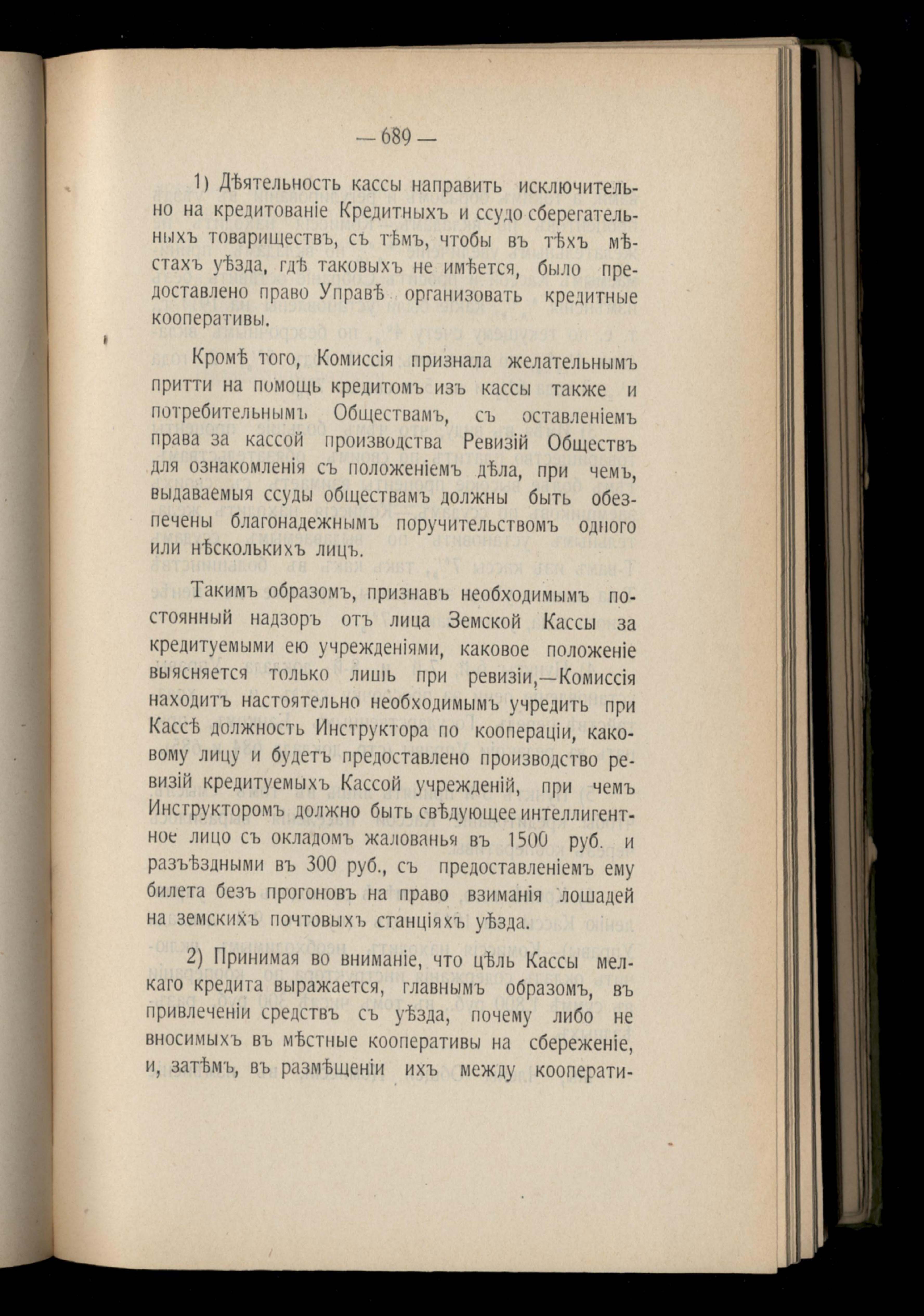 — 689 —

1) Дѣятельность кассы направить исключительно на кредитованіе Кредитныхъ и ссудо сберегательныхъ товариществъ, съ тѣмъ, чтобы въ тѣхъ мѣстахъ уѣзда, гдѣ таковыхъ не имѣется, было предоставлено право Управѣ организовать кредитные кооперативы.

Кромѣ того, Комиссія признала желательнымъ притти на помощь кредитомъ изъ кассы также и потребительнымъ Обществамъ, съ оставленіемъ права за кассой производства Ревизій Обществъ для ознакомленія съ положеніемъ дѣла, при чемъ, выдаваемыя ссуды обществамъ должны быть обезпечены благонадежнымъ поручительствомъ одного или нѣсколькихъ лицъ.

Такимъ образомъ, признавъ необходимымъ постоянный надзоръ отъ лица Земской Кассы за кредитуемыми ею учрежденіями, каковое положеніе выясняется только лишь при ревизіи,—Комиссія находитъ настоятельно необходимымъ учредить при Кассѣ должность Инструктора по коопераціи, каковому лицу и будетъ предоставлено производство ревизій кредитуемыхъ Кассой учрежденій, при чемъ Инструкторомъ должно быть свѣдующее интеллигентное лицо съ окладомъ жалованья въ 1500 руб. и разъѣздными въ 300 руб., съ предоставленіемъ ему билета безъ прогоновъ на право взиманія лошадей на земскихъ почтовыхъ станціяхъ уѣзда.

2) Принимая во вниманіе, что цѣль Кассы мелкаго кредита выражается, главнымъ образомъ, въ привлеченіи средствъ съ уѣзда, почему либо не вносимыхъ въ мѣстные кооперативы на сбереженіе, и, затѣмъ, въ размѣщеніи ихъ между кооперати-